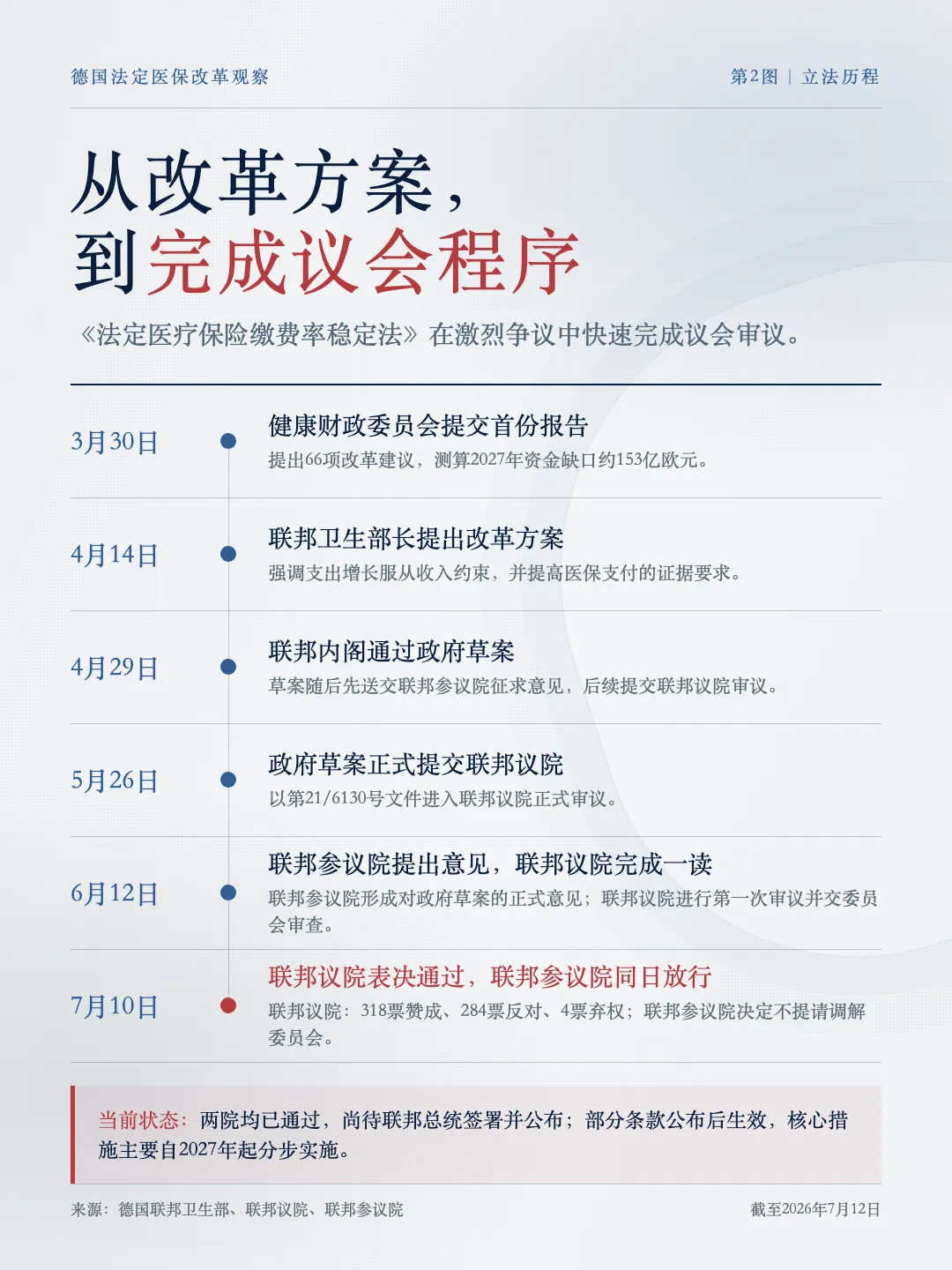 德国法定医保改革观察

第2图 | 立法历程

从改革方案，
到完成议会程序

《法定医疗保险缴费率稳定法》在激烈争议中快速完成议会审议。

3月30日
健康财政委员会提交首份报告
提出66项改革建议，测算2027年资金缺口约153亿欧元。

4月14日
联邦卫生部长提出改革方案
强调支出增长服从收入约束，并提高医保支付的证据要求。

4月29日
联邦内阁通过政府草案
草案随后先送交联邦参议院征求意见，后续提交联邦议院审议。

5月26日
政府草案正式提交联邦议院
以第21/6130号文件进入联邦议院正式审议。

6月12日
联邦参议院提出意见，联邦议院完成一读
联邦参议院形成对政府草案的正式意见；联邦议院进行第一次审议并交委员会审查。

7月10日
联邦议院表决通过，联邦参议院同日放行
联邦议院：318票赞成、284票反对、4票弃权；联邦参议院决定不提请调解委员会。

当前状态：两院均已通过，尚待联邦总统签署并公布；部分条款公布后生效，核心措施主要自2027年起分步实施。

来源：德国联邦卫生部、联邦议院、联邦参议院

截至2026年7月12日